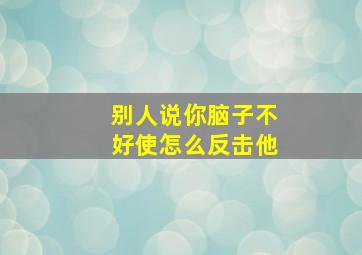 别人说你脑子不好使怎么反击他